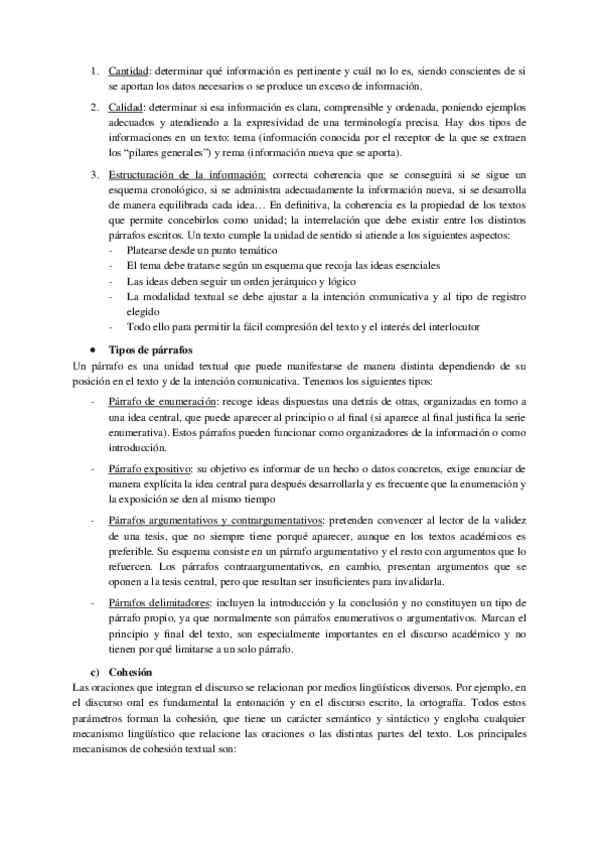 1. Cantidad: determinar qué información es pertinente y cuál no lo es, siendo conscientes de si se aportan los datos necesarios o se produce un exceso de información.

2. Calidad: determinar si esa información es clara, comprensible y ordenada, poniendo ejemplos adecuados y atendiendo a la expresividad de una terminología precisa. Hay dos tipos de informaciones en un texto: tema (información conocida por el receptor de la que se extraen los "pilares generales") y rema (información nueva que se aporta).

3. Estructuración de la información: correcta coherencia que se conseguirá si se sigue un esquema cronológico, si se administra adecuadamente la información nueva, si se desarrolla de manera equilibrada cada idea… En definitiva, la coherencia es la propiedad de los textos que permite concebirlos como unidad; la interrelación que debe existir entre los distintos párrafos escritos. Un texto cumple la unidad de sentido si atiende a los siguientes aspectos:
- Platearse desde un punto temático
- El tema debe tratarse según un esquema que recoja las ideas esenciales
- Las ideas deben seguir un orden jerárquico y lógico
- La modalidad textual se debe ajustar a la intención comunicativa y al tipo de registro elegido
- Todo ello para permitir la fácil compresión del texto y el interés del interlocutor

• Tipos de párrafos
Un párrafo es una unidad textual que puede manifestarse de manera distinta dependiendo de su posición en el texto y de la intención comunicativa. Tenemos los siguientes tipos:

- Párrafo de enumeración: recoge ideas dispuestas una detrás de otras, organizadas en torno a una idea central, que puede aparecer al principio o al final (si aparece al final justifica la serie enumerativa). Estos párrafos pueden funcionar como organizadores de la información o como introducción.

- Párrafo expositivo: su objetivo es informar de un hecho o datos concretos, exige enunciar de manera explícita la idea central para después desarrollarla y es frecuente que la enumeración y la exposición se den al mismo tiempo

- Párrafos argumentativos y contrargumentativos: pretenden convencer al lector de la validez de una tesis, que no siempre tiene porqué aparecer, aunque en los textos académicos es preferible. Su esquema consiste en un párrafo argumentativo y el resto con argumentos que lo refuercen. Los párrafos contraargumentativos, en cambio, presentan argumentos que se oponen a la tesis central, pero que resultan ser insuficientes para invalidarla.

- Párrafos delimitadores: incluyen la introducción y la conclusión y no constituyen un tipo de párrafo propio, ya que normalmente son párrafos enumerativos o argumentativos. Marcan el principio y final del texto, son especialmente importantes en el discurso académico y no tienen por qué limitarse a un solo párrafo.

c) Cohesión
Las oraciones que integran el discurso se relacionan por medios lingüísticos diversos. Por ejemplo, en el discurso oral es fundamental la entonación y en el discurso escrito, la ortografía. Todos estos parámetros forman la cohesión, que tiene un carácter semántico y sintáctico y engloba cualquier mecanismo lingüístico que relacione las oraciones o las distintas partes del texto. Los principales mecanismos de cohesión textual son: